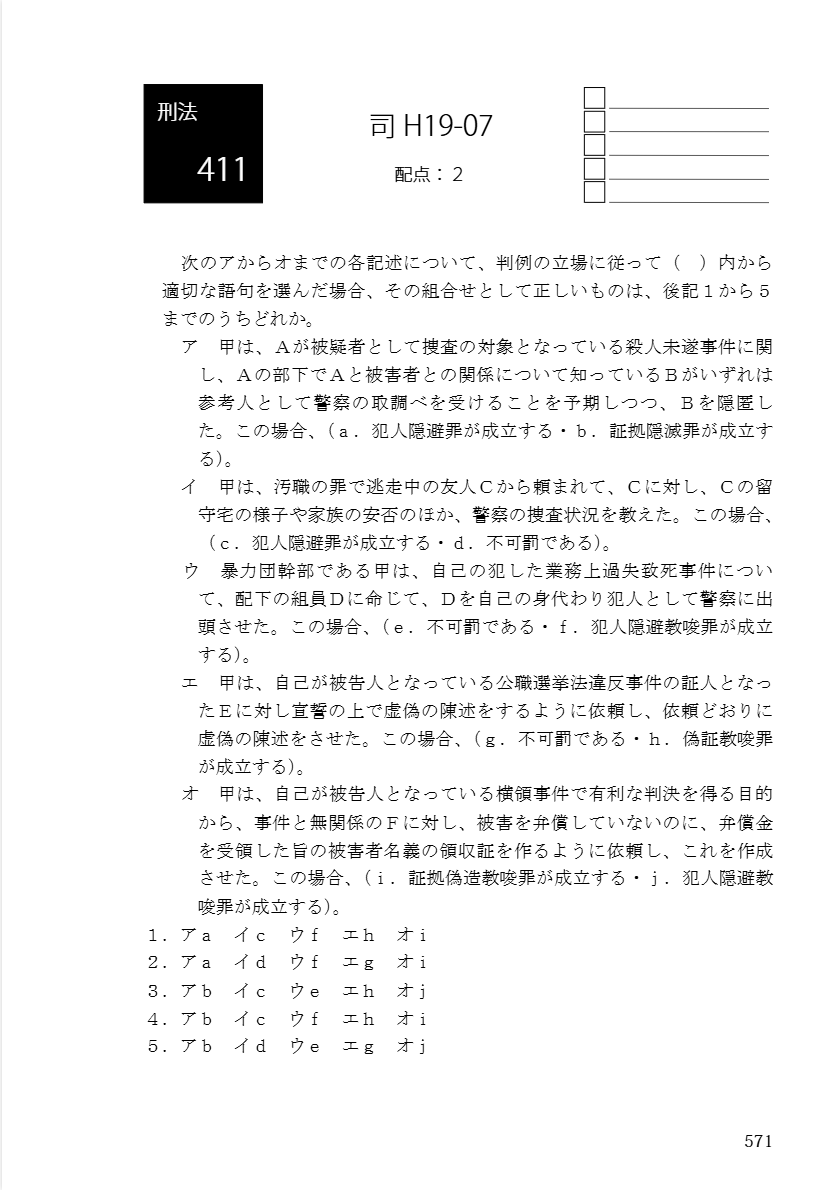 刑法

411

司 H19-07

配点：2

次のアからオまでの各記述について、判例の立場に従って（　）内から適切な語句を選んだ場合、その組合せとして正しいものは、後記１から５までのうちどれか。

ア　甲は、Ａが被疑者として捜査の対象となっている殺人未遂事件に関し、Ａの部下でＡと被害者との関係について知っているＢがいずれは参考人として警察の取調べを受けることを予期しつつ、Ｂを隠匿した。この場合、（ａ．犯人隠避罪が成立する・ｂ．証拠隠滅罪が成立する）。

イ　甲は、汚職の罪で逃走中の友人Ｃから頼まれて、Ｃに対し、Ｃの留守宅の様子や家族の安否のほか、警察の捜査状況を教えた。この場合、（ｃ．犯人隠避罪が成立する・ｄ．不可罰である）。

ウ　暴力団幹部である甲は、自己の犯した業務上過失致死事件について、配下の組員Ｄに命じて、Ｄを自己の身代わり犯人として警察に出頭させた。この場合、（ｅ．不可罰である・ｆ．犯人隠避教唆罪が成立する）。

エ　甲は、自己が被告人となっている公職選挙法違反事件の証人となったＥに対し宣誓の上で虚偽の陳述をするように依頼し、依頼どおりに虚偽の陳述をさせた。この場合、（ｇ．不可罰である・ｈ．偽証教唆罪が成立する）。

オ　甲は、自己が被告人となっている横領事件で有利な判決を得る目的から、事件と無関係のＦに対し、被害を弁償していないのに、弁償金を受領した旨の被害者名義の領収証を作るように依頼し、これを作成させた。この場合、（ｉ．証拠偽造教唆罪が成立する・ｊ．犯人隠避教唆罪が成立する）。

１．アａ　イｃ　ウｆ　エｈ　オｉ
２．アａ　イｄ　ウｆ　エｇ　オｉ
３．アｂ　イｃ　ウｅ　エｈ　オｊ
４．アｂ　イｃ　ウｆ　エｈ　オｉ
５．アｂ　イｄ　ウｅ　エｇ　オｊ

571